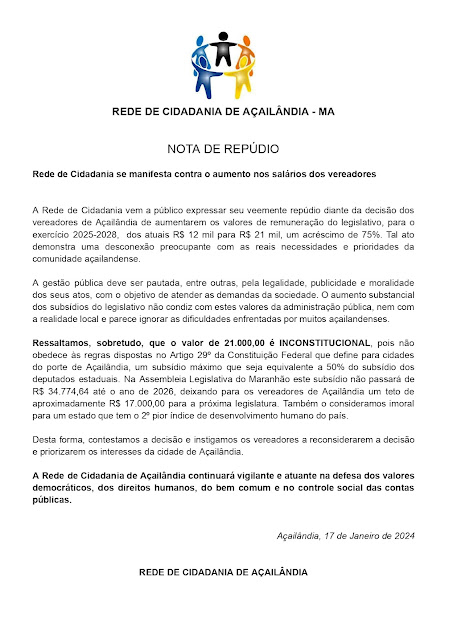 REDE DE CIDADANIA DE AÇAILÂNDIA - MA

NOTA DE REPÚDIO

Rede de Cidadania se manifesta contra o aumento nos salários dos vereadores

A Rede de Cidadania vem a público expressar seu veemente repúdio diante da decisão dos vereadores de Açailândia de aumentarem os valores de remuneração do legislativo, para o exercício 2025-2028, dos atuais R$ 12 mil para R$ 21 mil, um acréscimo de 75%. Tal ato demonstra uma desconexão preocupante com as reais necessidades e prioridades da comunidade açailandense.

A gestão pública deve ser pautada, entre outras, pela legalidade, publicidade e moralidade dos seus atos, com o objetivo de atender as demandas da sociedade. O aumento substancial dos subsídios do legislativo não condiz com estes valores da administração pública, nem com a realidade local e parece ignorar as dificuldades enfrentadas por muitos açailandenses.

Ressaltamos, sobretudo, que o valor de 21.000,00 é INCONSTITUCIONAL, pois não obedece às regras dispostas no Artigo 29º da Constituição Federal que define para cidades do porte de Açailândia, um subsídio máximo que seja equivalente a 50% do subsídio dos deputados estaduais. Na Assembleia Legislativa do Maranhão este subsídio não passará de R$ 34.774,64 até o ano de 2026, deixando para os vereadores de Açailândia um teto de aproximadamente R$ 17.000,00 para a próxima legislatura. Também o consideramos imoral para um estado que tem o 2º pior índice de desenvolvimento humano do país.

Desta forma, contestamos a decisão e instigamos os vereadores a reconsiderarem a decisão e priorizarem os interesses da cidade de Açailândia.

A Rede de Cidadania de Açailândia continuará vigilante e atuante na defesa dos valores democráticos, dos direitos humanos, do bem comum e no controle social das contas públicas.

Açailândia, 17 de Janeiro de 2024

REDE DE CIDADANIA DE AÇAILÂNDIA